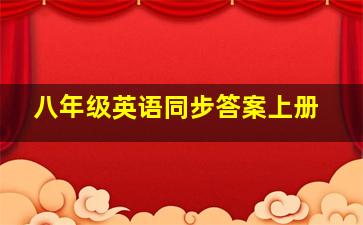 八年级英语同步答案上册